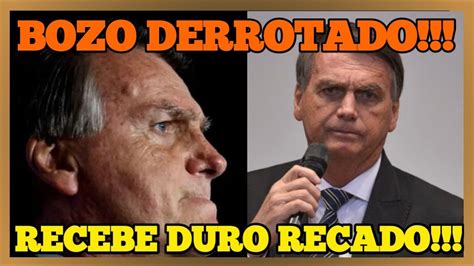 BOZO DERROTADO!!!

RECEBE DURO RECADO!!!